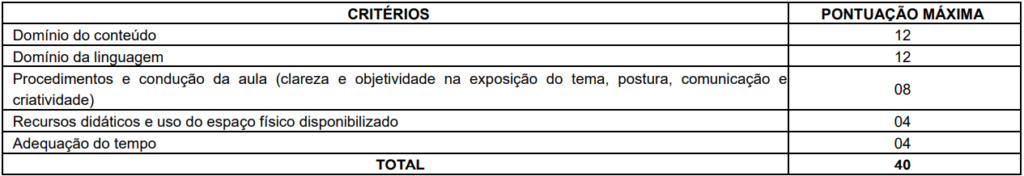 | CRITÉRIOS | PONTUAÇÃO MÁXIMA |
|---|---|
| Domínio do conteúdo | 12 |
| Domínio da linguagem | 12 |
| Procedimentos e condução da aula (clareza e objetividade na exposição do tema, postura, comunicação e criatividade) | 08 |
| Recursos didáticos e uso do espaço físico disponibilizado | 04 |
| Adequação do tempo | 04 |
| TOTAL | 40 |